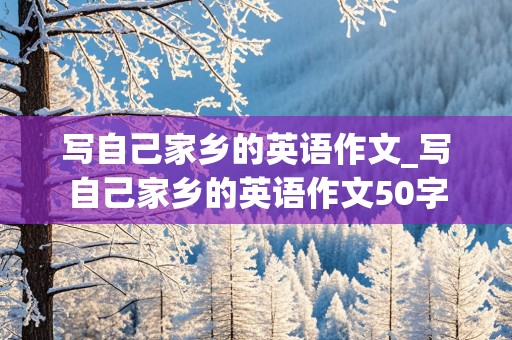 写自己家乡的英语作文_写自己家乡的英语作文50字